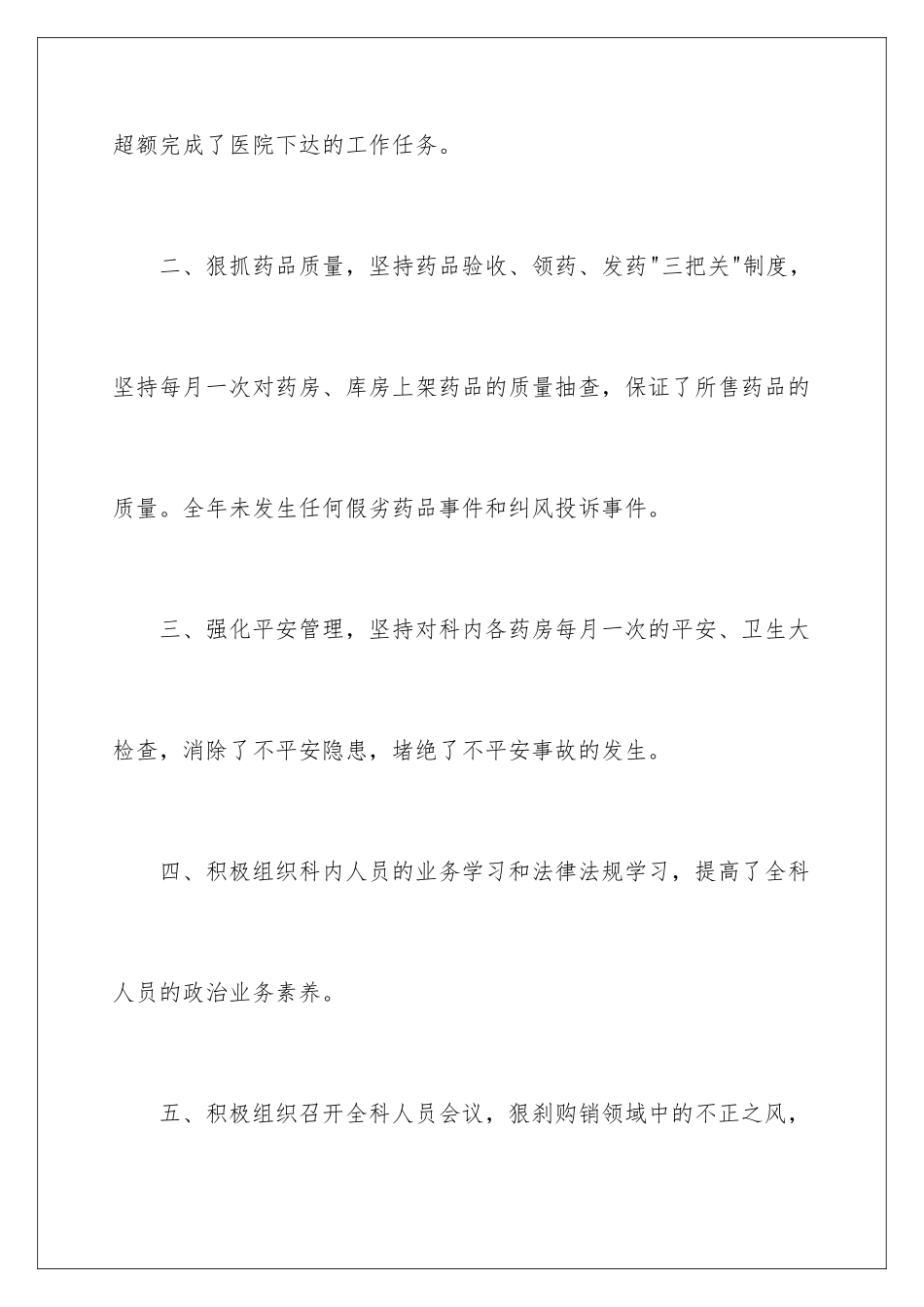 超额完成了医院下达的工作任务。

二、狠抓药品质量，坚持药品验收、领药、发药"三把关"制度，坚持每月一次对药房、库房上架药品的质量抽查，保证了所售药品的质量。全年未发生任何假劣药品事件和纠风投诉事件。

三、强化平安管理，坚持对科内各药房每月一次的平安、卫生大检查，消除了不平安隐患，堵绝了不平安事故的发生。

四、积极组织科内人员的业务学习和法律法规学习，提高了全科人员的政治业务素养。

五、积极组织召开全科人员会议，狠刹购销领域中的不正之风，